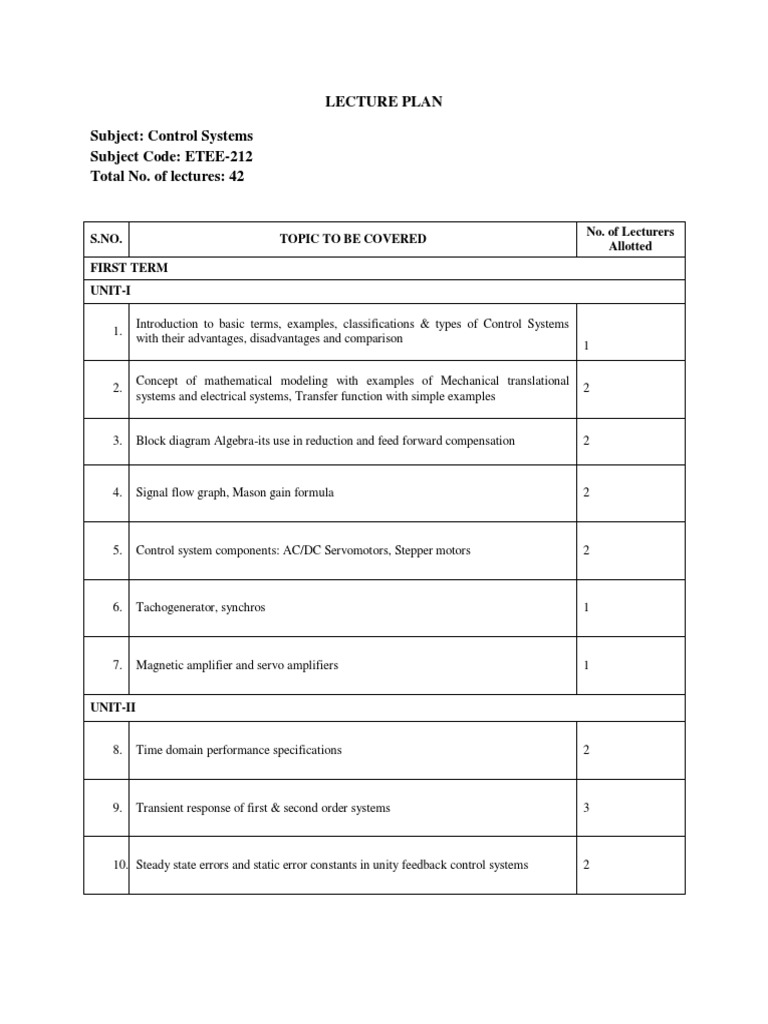 LECTURE PLAN

Subject: Control Systems
Subject Code: ETEE-212
Total No. of lectures: 42

| S.NO. | TOPIC TO BE COVERED | No. of Lecturers Allotted |
|---|---|---|
| FIRST TERM | | |
| UNIT-I | | |
| 1. | Introduction to basic terms, examples, classifications & types of Control Systems with their advantages, disadvantages and comparison | 1 |
| 2. | Concept of mathematical modeling with examples of Mechanical translational systems and electrical systems, Transfer function with simple examples | 2 |
| 3. | Block diagram Algebra-its use in reduction and feed forward compensation | 2 |
| 4. | Signal flow graph, Mason gain formula | 2 |
| 5. | Control system components: AC/DC Servomotors, Stepper motors | 2 |
| 6. | Tachogenerator, synchros | 1 |
| 7. | Magnetic amplifier and servo amplifiers | 1 |
| UNIT-II | | |
| 8. | Time domain performance specifications | 2 |
| 9. | Transient response of first & second order systems | 3 |
| 10. | Steady state errors and static error constants in unity feedback control systems | 2 |